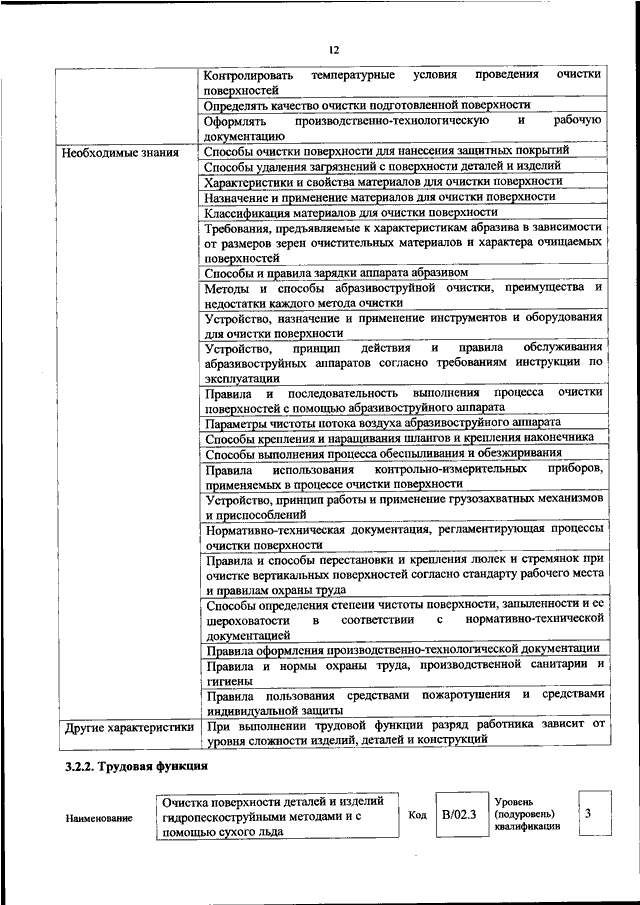 12

| | |
|---|---|
| | Контролировать температурные условия проведения очистки поверхностей |
| | Определять качество очистки подготовленной поверхности |
| | Оформлять производственно-технологическую и рабочую документацию |
| Необходимые знания | Способы очистки поверхности для нанесения защитных покрытий |
| | Способы удаления загрязнений с поверхности деталей и изделий |
| | Характеристики и свойства материалов для очистки поверхности |
| | Назначение и применение материалов для очистки поверхности |
| | Классификация материалов для очистки поверхности |
| | Требования, предъявляемые к характеристикам абразива в зависимости от размеров зерен очистительных материалов и характера очищаемых поверхностей |
| | Способы и правила зарядки аппарата абразивом |
| | Методы и способы абразивоструйной очистки, преимущества и недостатки каждого метода очистки |
| | Устройство, назначение и применение инструментов и оборудования для очистки поверхности |
| | Устройство, принцип действия и правила обслуживания абразивоструйных аппаратов согласно требованиям инструкции по эксплуатации |
| | Правила и последовательность выполнения процесса очистки поверхностей с помощью абразивоструйного аппарата |
| | Параметры чистоты потока воздуха абразивоструйного аппарата |
| | Способы крепления и наращивания шлангов и крепления наконечника |
| | Способы выполнения процесса обеспыливания и обезжиривания |
| | Правила использования контрольно-измерительных приборов, применяемых в процессе очистки поверхности |
| | Устройство, принцип работы и применение грузозахватных механизмов и приспособлений |
| | Нормативно-техническая документация, регламентирующая процессы очистки поверхности |
| | Правила и способы перестановки и крепления люлек и стремянок при очистке вертикальных поверхностей согласно стандарту рабочего места и правилам охраны труда |
| | Способы определения степени чистоты поверхности, запыленности и ее шероховатости в соответствии с нормативно-технической документацией |
| | Правила оформления производственно-технологической документации |
| | Правила и нормы охраны труда, производственной санитарии и гигиены |
| | Правила пользования средствами пожаротушения и средствами индивидуальной защиты |
| Другие характеристики | При выполнении трудовой функции разряд работника зависит от уровня сложности изделий, деталей и конструкций |

3.2.2. Трудовая функция

| Наименование | Очистка поверхности деталей и изделий гидропескоструйными методами и с помощью сухого льда | Код | B/02.3 | Уровень (подуровень) квалификации | 3 |
|---|---|---|---|---|---|